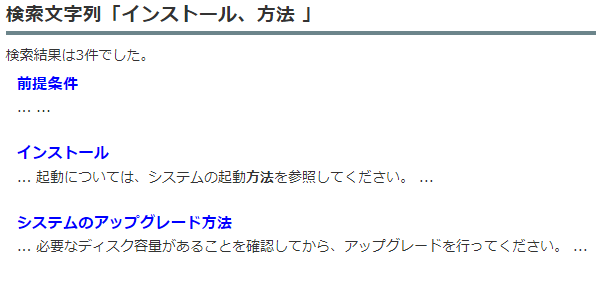 検索文字列「インストール、方法 」

検索結果は3件でした。

前提条件

… …

インストール

… 起動については、システムの起動方法を参照してください。 …

システムのアップグレード方法

… 必要なディスク容量があることを確認してから、アップグレードを行ってください。 …